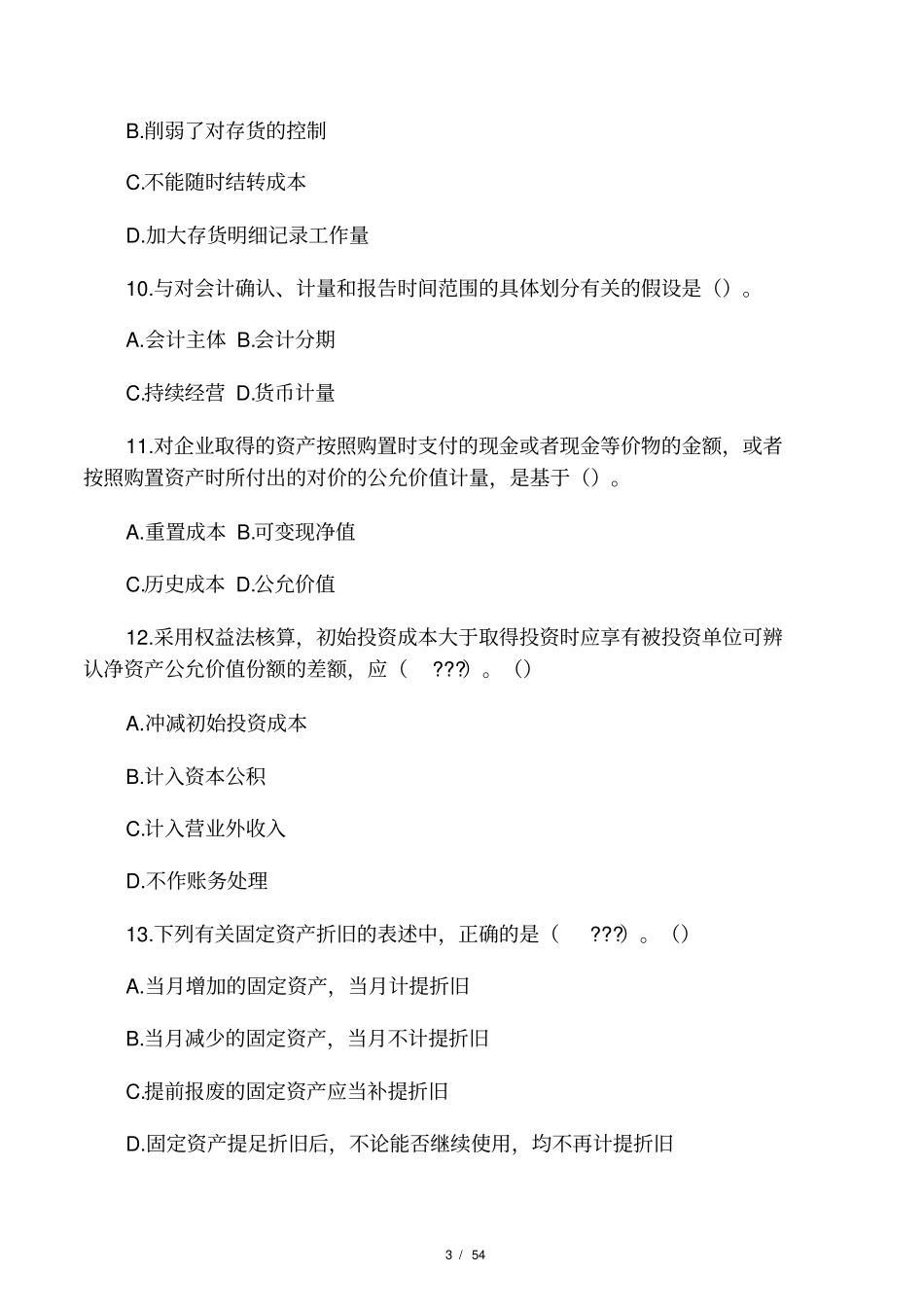 B.削弱了对存货的控制

C.不能随时结转成本

D.加大存货明细记录工作量

10.与对会计确认、计量和报告时间范围的具体划分有关的假设是（）。

A.会计主体 B.会计分期

C.持续经营 D.货币计量

11.对企业取得的资产按照购置时支付的现金或者现金等价物的金额，或者按照购置资产时所付出的对价的公允价值计量，是基于（）。

A.重置成本 B.可变现净值

C.历史成本 D.公允价值

12.采用权益法核算，初始投资成本大于取得投资时应享有被投资单位可辨认净资产公允价值份额的差额，应（ ???）。（）

A.冲减初始投资成本

B.计入资本公积

C.计入营业外收入

D.不作账务处理

13.下列有关固定资产折旧的表述中，正确的是（ ???）。（）

A.当月增加的固定资产，当月计提折旧

B.当月减少的固定资产，当月不计提折旧

C.提前报废的固定资产应当补提折旧

D.固定资产提足折旧后，不论能否继续使用，均不再计提折旧

3 / 54